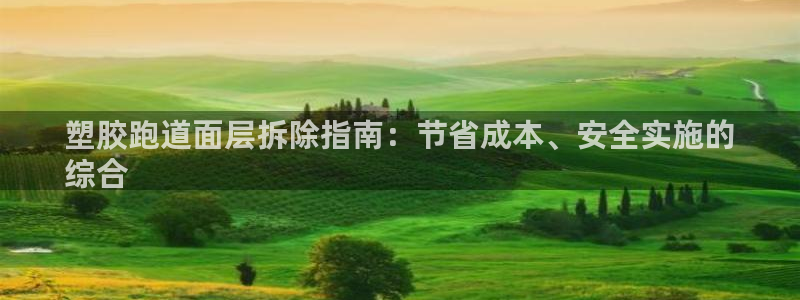 塑胶跑道面层拆除指南：节省成本、安全实施的综合